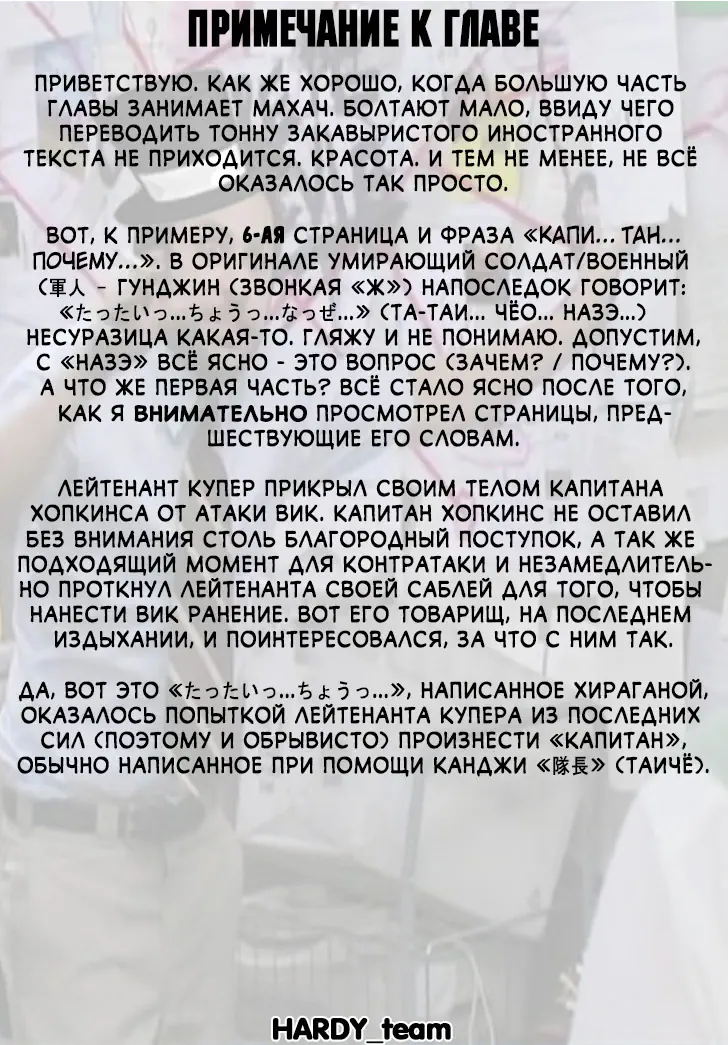 ПРИМЕЧАНИЕ К ГЛАВЕ

ПРИВЕТСТВУЮ. КАК ЖЕ ХОРОШО, КОГДА БОЛЬШУЮ ЧАСТЬ ГЛАВЫ ЗАНИМАЕТ МАХАЧ. БОЛТАЮТ МАЛО, ВВИДУ ЧЕГО ПЕРЕВОДИТЬ ТОННУ ЗАКАВЫРИСТОГО ИНОСТРАННОГО ТЕКСТА НЕ ПРИХОДИТСЯ. КРАСОТА. И ТЕМ НЕ МЕНЕЕ, НЕ ВСЁ ОКАЗАЛОСЬ ТАК ПРОСТО.

ВОТ, К ПРИМЕРУ, 6-АЯ СТРАНИЦА И ФРАЗА «КАПИ... ТАН... ПОЧЕМУ...». В ОРИГИНАЛЕ УМИРАЮЩИЙ СОЛДАТ/ВОЕННЫЙ (軍人 - ГУНДЖИН (ЗВОНКАЯ «Ж») НАПОСЛЕДОК ГОВОРИТ: «たったいっ...ちょうっ...なっぜ...» (ТА-ТАИ... ЧЁО... НАЗЭ...) НЕСУРАЗИЦА КАКАЯ-ТО. ГЛЯЖУ И НЕ ПОНИМАЮ. ДОПУСТИМ, С «НАЗЭ» ВСЁ ЯСНО - ЭТО ВОПРОС (ЗАЧЕМ? / ПОЧЕМУ?). А ЧТО ЖЕ ПЕРВАЯ ЧАСТЬ? ВСЁ СТАЛО ЯСНО ПОСЛЕ ТОГО, КАК Я ВНИМАТЕЛЬНО ПРОСМОТРЕЛ СТРАНИЦЫ, ПРЕДШЕСТВУЮЩИЕ ЕГО СЛОВАМ.

ЛЕЙТЕНАНТ КУПЕР ПРИКРЫЛ СВОИМ ТЕЛОМ КАПИТАНА ХОПКИНСА ОТ АТАКИ ВИК. КАПИТАН ХОПКИНС НЕ ОСТАВИЛ БЕЗ ВНИМАНИЯ СТОЛЬ БЛАГОРОДНЫЙ ПОСТУПОК, А ТАК ЖЕ ПОДХОДЯЩИЙ МОМЕНТ ДЛЯ КОНТРАТАКИ И НЕЗАМЕДЛИТЕЛЬНО ПРОТКНУЛ ЛЕЙТЕНАНТА СВОЕЙ САБЛЕЙ ДЛЯ ТОГО, ЧТОБЫ НАНЕСТИ ВИК РАНЕНИЕ. ВОТ ЕГО ТОВАРИЩ, НА ПОСЛЕДНЕМ ИЗДЫХАНИИ, И ПОИНТЕРЕСОВАЛСЯ, ЗА ЧТО С НИМ ТАК.

ДА, ВОТ ЭТО «たったいっ...ちょうっ...», НАПИСАННОЕ ХИРАГАНОЙ, ОКАЗАЛОСЬ ПОПЫТКОЙ ЛЕЙТЕНАНТА КУПЕРА ИЗ ПОСЛЕДНИХ СИЛ (ПОЭТОМУ И ОБРЫВИСТО) ПРОИЗНЕСТИ «КАПИТАН», ОБЫЧНО НАПИСАННОЕ ПРИ ПОМОЩИ КАНДЖИ «隊長» (ТАИЧЁ).

HARDY_team